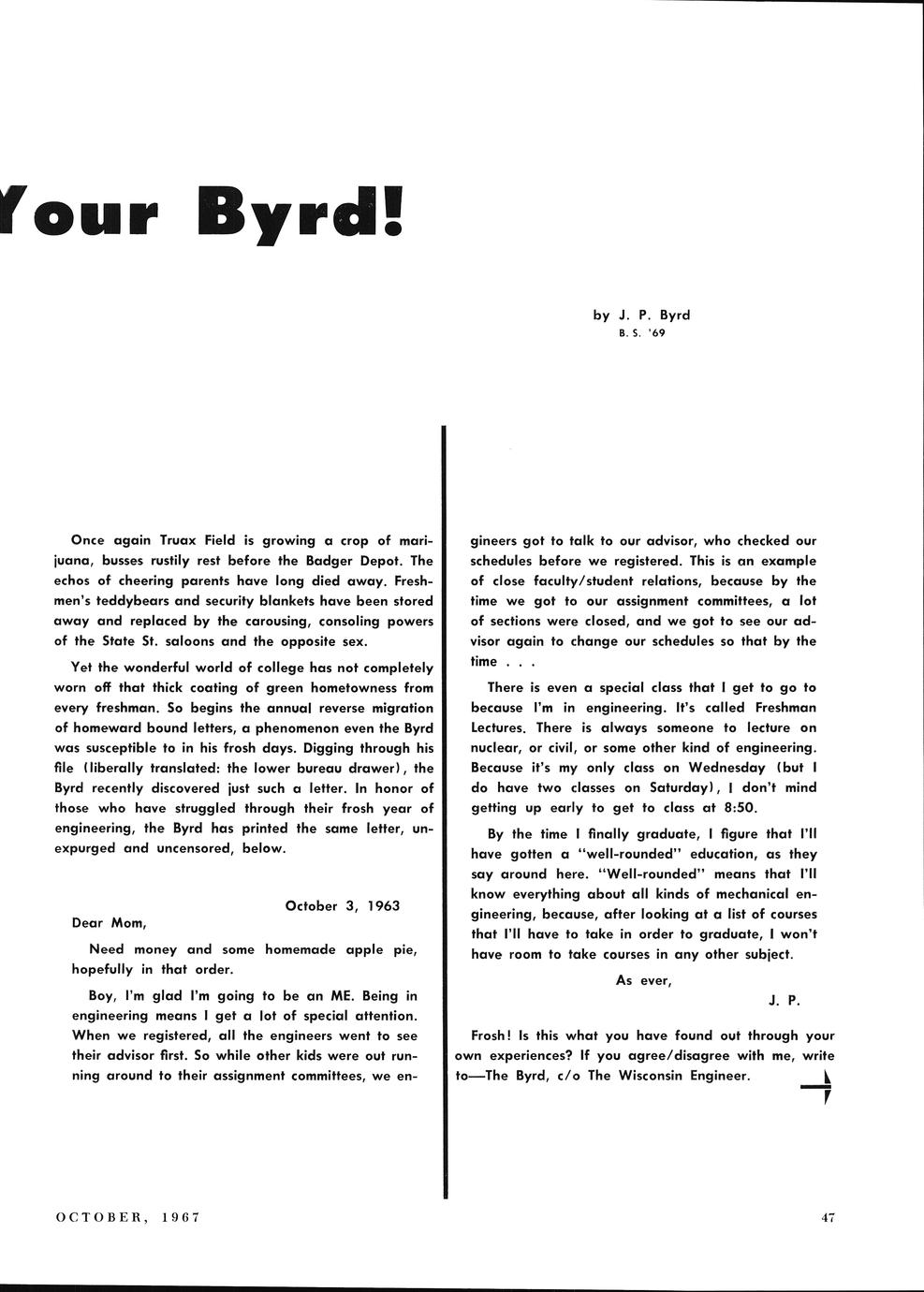 Your Byrd!

by J. P. Byrd
B. S. '69

Once again Truax Field is growing a crop of marijuana, busses rustily rest before the Badger Depot. The echos of cheering parents have long died away. Freshmen's teddybears and security blankets have been stored away and replaced by the carousing, consoling powers of the State St. saloons and the opposite sex.

Yet the wonderful world of college has not completely worn off that thick coating of green hometowness from every freshman. So begins the annual reverse migration of homeward bound letters, a phenomenon even the Byrd was susceptible to in his frosh days. Digging through his file (liberally translated: the lower bureau drawer), the Byrd recently discovered just such a letter. In honor of those who have struggled through their frosh year of engineering, the Byrd has printed the same letter, unexpurged and uncensored, below.

October 3, 1963

Dear Mom,

Need money and some homemade apple pie, hopefully in that order.

Boy, I'm glad I'm going to be an ME. Being in engineering means I get a lot of special attention. When we registered, all the engineers went to see their advisor first. So while other kids were out running around to their assignment committees, we engineers got to talk to our advisor, who checked our schedules before we registered. This is an example of close faculty/student relations, because by the time we got to our assignment committees, a lot of sections were closed, and we got to see our advisor again to change our schedules so that by the time . . .

There is even a special class that I get to go to because I'm in engineering. It's called Freshman Lectures. There is always someone to lecture on nuclear, or civil, or some other kind of engineering. Because it's my only class on Wednesday (but I do have two classes on Saturday), I don't mind getting up early to get to class at 8:50.

By the time I finally graduate, I figure that I'll have gotten a "well-rounded" education, as they say around here. "Well-rounded" means that I'll know everything about all kinds of mechanical engineering, because, after looking at a list of courses that I'll have to take in order to graduate, I won't have room to take courses in any other subject.

As ever,

J. P.

Frosh! Is this what you have found out through your own experiences? If you agree/disagree with me, write to—The Byrd, c/o The Wisconsin Engineer.

OCTOBER, 1967

47